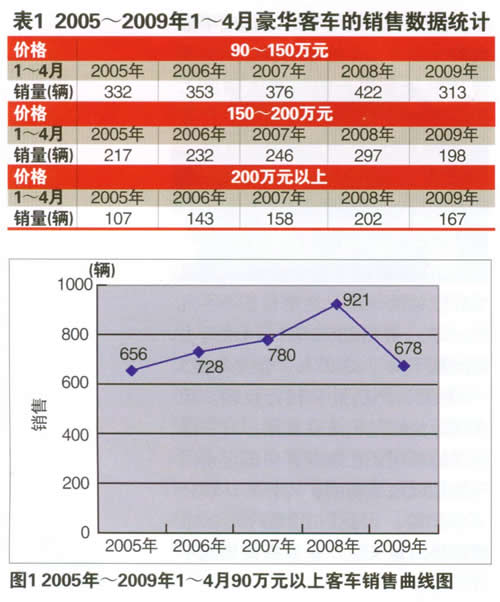 表1 2005～2009年1～4月豪华客车的销售数据统计

| 价格 | 90～150万元 | | | | |
|---|---|---|---|---|---|
| 1～4月 | 2005年 | 2006年 | 2007年 | 2008年 | 2009年 |
| 销量(辆) | 332 | 353 | 376 | 422 | 313 |
| 价格 | 150～200万元 | | | | |
| 1～4月 | 2005年 | 2006年 | 2007年 | 2008年 | 2009年 |
| 销量(辆) | 217 | 232 | 246 | 297 | 198 |
| 价格 | 200万元以上 | | | | |
| 1～4月 | 2005年 | 2006年 | 2007年 | 2008年 | 2009年 |
| 销量(辆) | 107 | 143 | 158 | 202 | 167 |

(辆)
1000
800
600
400
200
0
销售
656
728
780
921
678
2005年 2006年 2007年 2008年 2009年

图1 2005年～2009年1～4月90万元以上客车销售曲线图